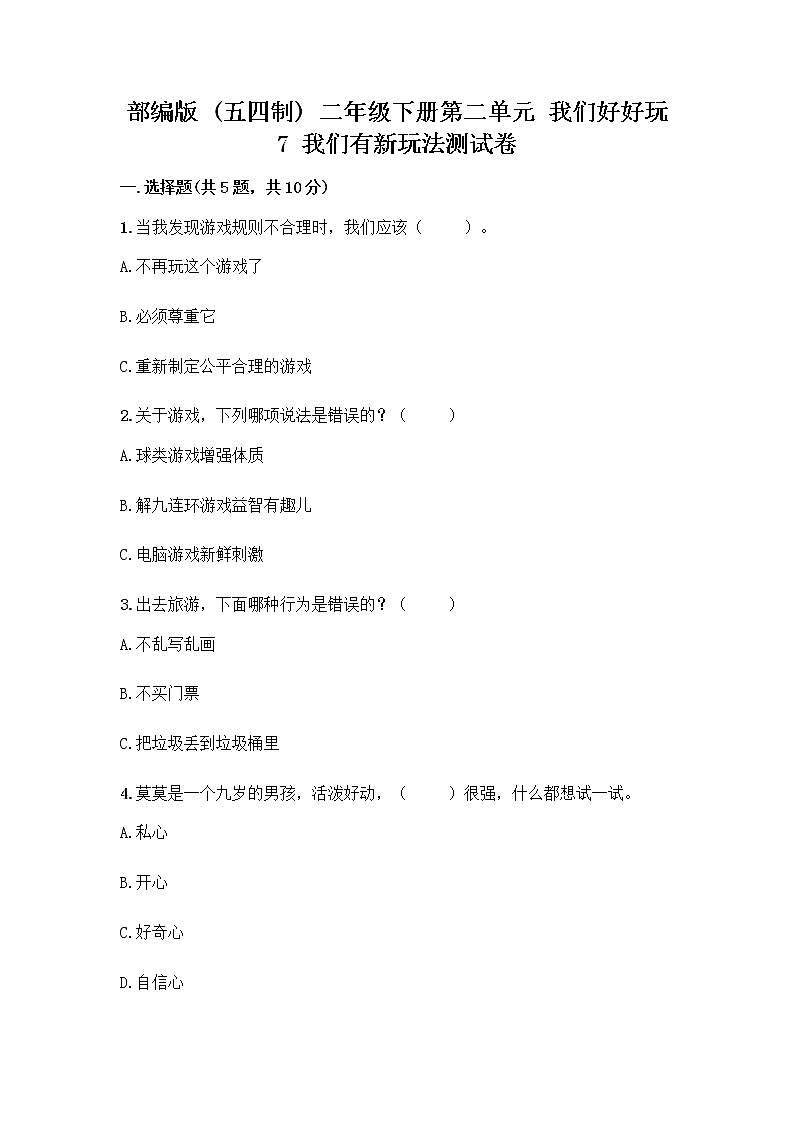 部编版（五四制）二年级下册第二单元 我们好好玩
7 我们有新玩法测试卷

一.选择题(共5题，共10分)

1.当我发现游戏规则不合理时，我们应该（　　）。

A.不再玩这个游戏了

B.必须尊重它

C.重新制定公平合理的游戏

2.关于游戏，下列哪项说法是错误的？（　　）

A.球类游戏增强体质

B.解九连环游戏益智有趣儿

C.电脑游戏新鲜刺激

3.出去旅游，下面哪种行为是错误的？（　　）

A.不乱写乱画

B.不买门票

C.把垃圾丢到垃圾桶里

4.莫莫是一个九岁的男孩，活泼好动，（　　）很强，什么都想试一试。

A.私心

B.开心

C.好奇心

D.自信心